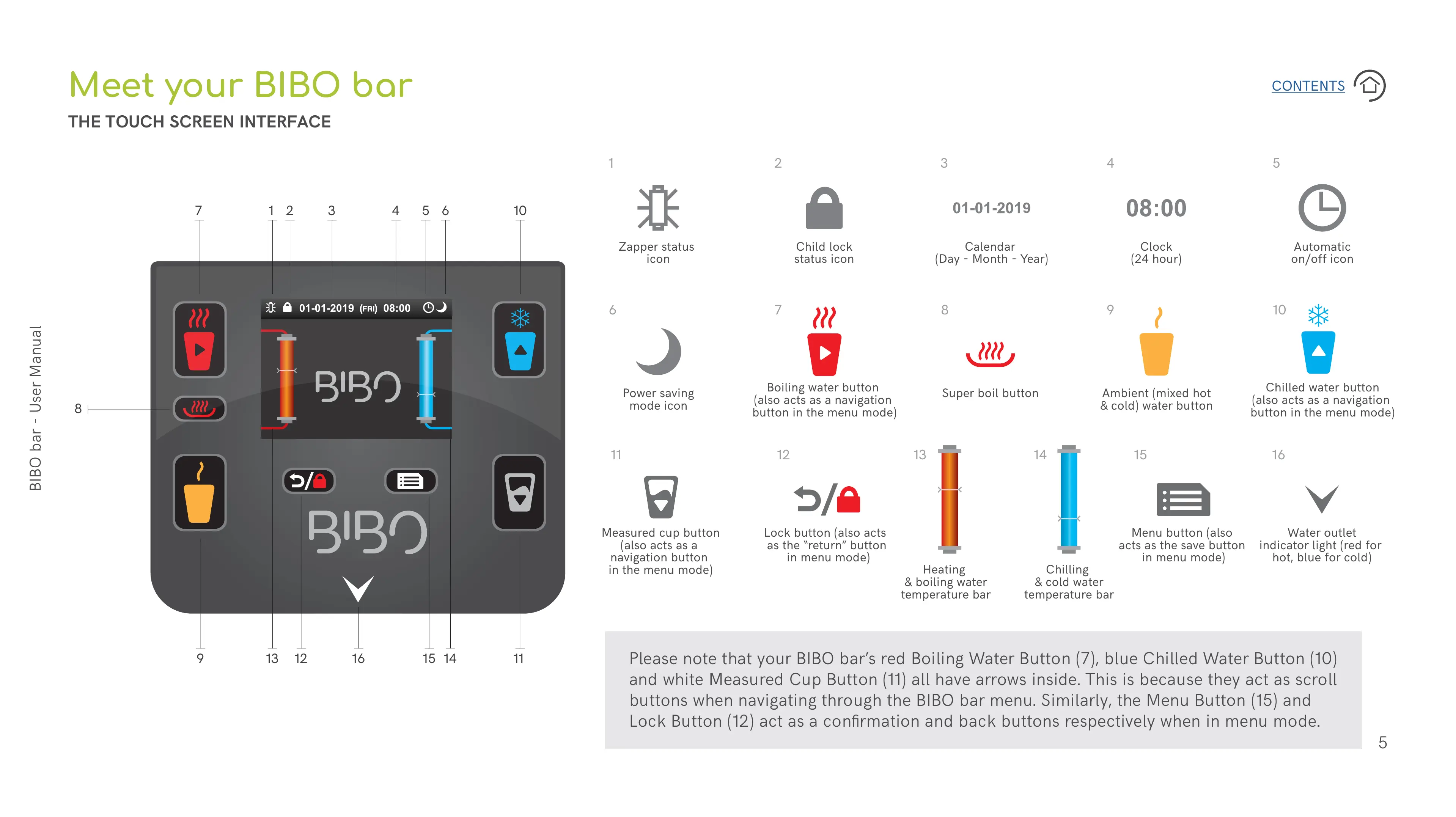 Meet your BIBO bar

THE TOUCH SCREEN INTERFACE

CONTENTS

BIBO bar - User Manual

7 1 2 3 4 5 6 10

01-01-2019 (FRI) 08:00

BIBO

8

BIBO

9 13 12 16 15 14 11

1
Zapper status icon

2
Child lock status icon

3
01-01-2019
Calendar (Day - Month - Year)

4
08:00
Clock (24 hour)

5
Automatic on/off icon

6
Power saving mode icon

7
Boiling water button (also acts as a navigation button in the menu mode)

8
Super boil button

9
Ambient (mixed hot & cold) water button

10
Chilled water button (also acts as a navigation button in the menu mode)

11
Measured cup button (also acts as a navigation button in the menu mode)

12
Lock button (also acts as the "return" button in menu mode)

13
Heating & boiling water temperature bar

14
Chilling & cold water temperature bar

15
Menu button (also acts as the save button in menu mode)

16
Water outlet indicator light (red for hot, blue for cold)

Please note that your BIBO bar's red Boiling Water Button (7), blue Chilled Water Button (10) and white Measured Cup Button (11) all have arrows inside. This is because they act as scroll buttons when navigating through the BIBO bar menu. Similarly, the Menu Button (15) and Lock Button (12) act as a confirmation and back buttons respectively when in menu mode.

5